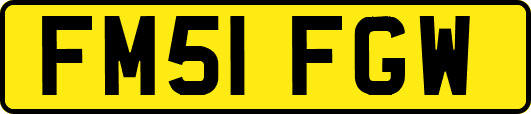 FM51 FGW